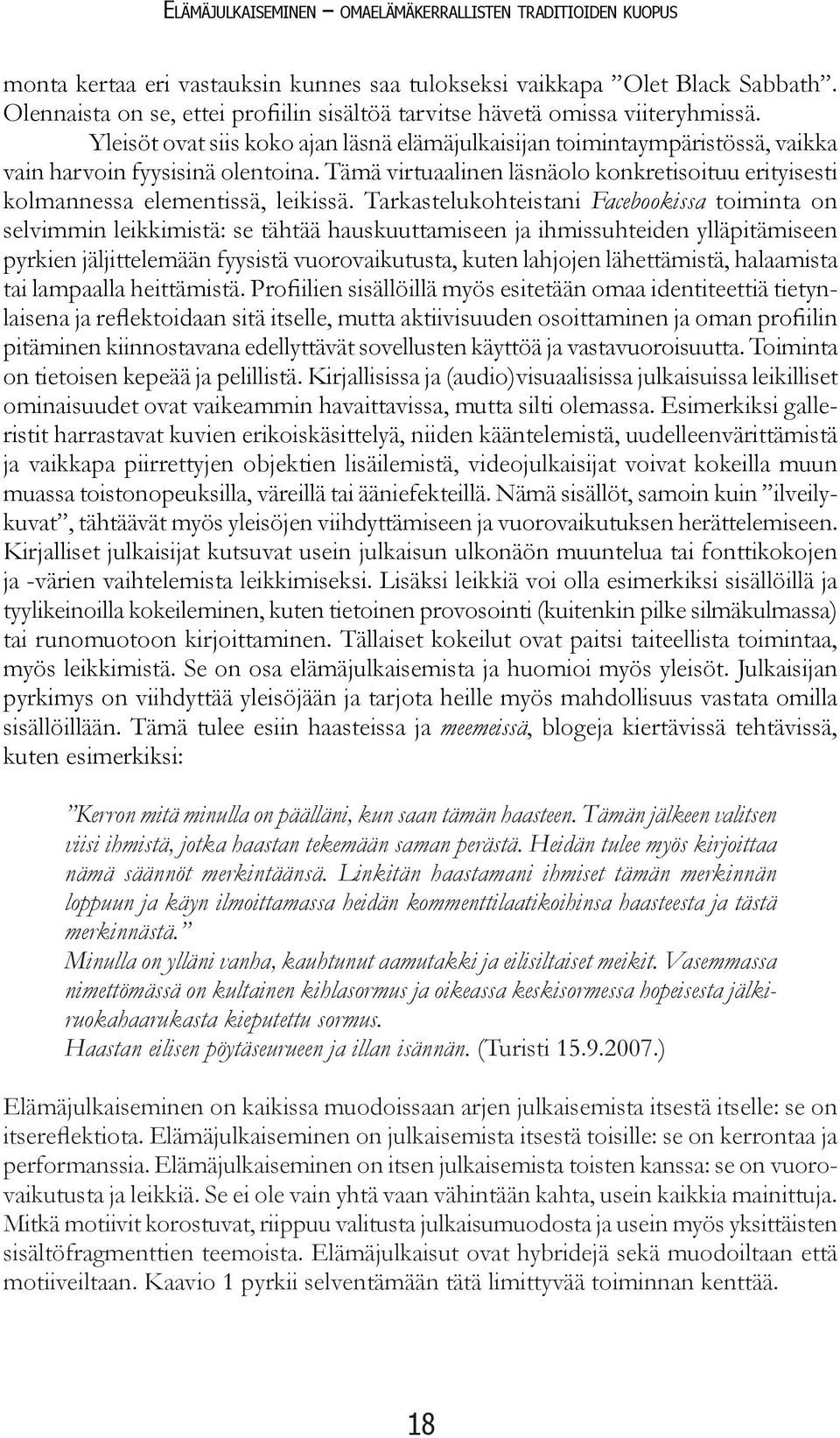 Elämäjulkaiseminen – omaelämäkerrallisten traditioiden kuopus

monta kertaa eri vastauksin kunnes saa tulokseksi vaikkapa ”Olet Black Sabbath”. Olennaista on se, ettei profiilin sisältöä tarvitse hävetä omissa viiteryhmissä.

Yleisöt ovat siis koko ajan läsnä elämäjulkaisijan toimintaympäristössä, vaikka vain harvoin fyysisinä olentoina. Tämä virtuaalinen läsnäolo konkretisoituu erityisesti kolmannessa elementissä, leikissä. Tarkastelukohteistani Facebookissa toiminta on selvimmin leikkimistä: se tähtää hauskuuttamiseen ja ihmissuhteiden ylläpitämiseen pyrkien jäljittelemään fyysistä vuorovaikutusta, kuten lahjojen lähettämistä, halaamista tai lampaalla heittämistä. Profiilien sisällöillä myös esitetään omaa identiteettiä tietynlaisena ja reflektoidaan sitä itselle, mutta aktiivisuuden osoittaminen ja oman profiilin pitäminen kiinnostavana edellyttävät sovellusten käyttöä ja vastavuoroisuutta. Toiminta on tietoisen kepeää ja pelillistä. Kirjallisissa ja (audio)visuaalisissa julkaisuissa leikilliset ominaisuudet ovat vaikeammin havaittavissa, mutta silti olemassa. Esimerkiksi galleristit harrastavat kuvien erikoiskäsittelyä, niiden kääntelemistä, uudelleenvärittämistä ja vaikkapa piirrettyjen objektien lisäilemistä, videojulkaisijat voivat kokeilla muun muassa toistonopeuksilla, väreillä tai ääniefekteillä. Nämä sisällöt, samoin kuin ”ilveilykuvat”, tähtäävät myös yleisöjen viihdyttämiseen ja vuorovaikutuksen herättelemiseen. Kirjalliset julkaisijat kutsuvat usein julkaisun ulkonäön muuntelua tai fonttikokojen ja -värien vaihtelemista leikkimiseksi. Lisäksi leikkiä voi olla esimerkiksi sisällöillä ja tyylikeinoilla kokeileminen, kuten tietoinen provosointi (kuitenkin pilke silmäkulmassa) tai runomuotoon kirjoittaminen. Tällaiset kokeilut ovat paitsi taiteellista toimintaa, myös leikkimistä. Se on osa elämäjulkaisemista ja huomioi myös yleisöt. Julkaisijan pyrkimys on viihdyttää yleisöjään ja tarjota heille myös mahdollisuus vastata omilla sisällöillään. Tämä tulee esiin haasteissa ja meemeissä, blogeja kiertävissä tehtävissä, kuten esimerkiksi:

”Kerron mitä minulla on päälläni, kun saan tämän haasteen. Tämän jälkeen valitsen viisi ihmistä, jotka haastan tekemään saman perästä. Heidän tulee myös kirjoittaa nämä säännöt merkintäänsä. Linkitän haastamani ihmiset tämän merkinnän loppuun ja käyn ilmoittamassa heidän kommenttilaatikoihinsa haasteesta ja tästä merkinnästä.”
Minulla on ylläni vanha, kauhtunut aamutakki ja eilisiltaiset meikit. Vasemmassa nimettömässä on kultainen kihlasormus ja oikeassa keskisormessa hopeisesta jälkiruokahaarukasta kieputettu sormus.
Haastan eilisen pöytäseurueen ja illan isännän. (Turisti 15.9.2007.)

Elämäjulkaiseminen on kaikissa muodoissaan arjen julkaisemista itsestä itselle: se on itsereflektiota. Elämäjulkaiseminen on julkaisemista itsestä toisille: se on kerrontaa ja performanssia. Elämäjulkaiseminen on itsen julkaisemista toisten kanssa: se on vuorovaikutusta ja leikkiä. Se ei ole vain yhtä vaan vähintään kahta, usein kaikkia mainittuja. Mitkä motiivit korostuvat, riippuu valitusta julkaisumuodosta ja usein myös yksittäisten sisältöfragmenttien teemoista. Elämäjulkaisut ovat hybridejä sekä muodoiltaan että motiiveiltaan. Kaavio 1 pyrkii selventämään tätä limittyvää toiminnan kenttää.

18